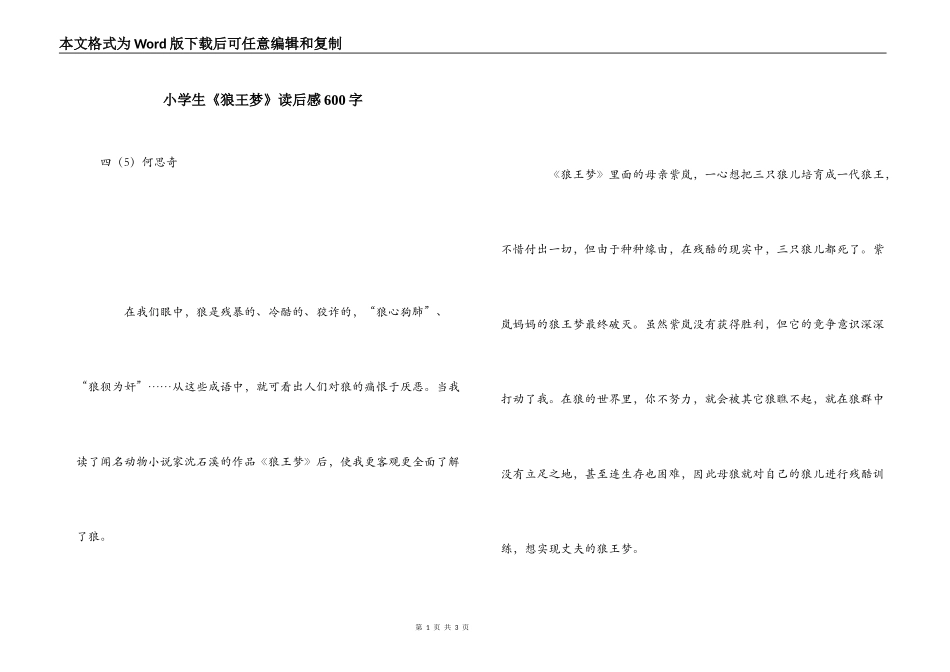 本文格式为Word版下载后可任意编辑和复制

小学生《狼王梦》读后感600字

四（5）何思奇

在我们眼中，狼是残暴的、冷酷的、狡诈的，“狼心狗肺”、“狼狈为奸”……从这些成语中，就可看出人们对狼的痛恨于厌恶。当我读了闻名动物小说家沈石溪的作品《狼王梦》后，使我更客观更全面了解了狼。

《狼王梦》里面的母亲紫岚，一心想把三只狼儿培育成一代狼王，不惜付出一切，但由于种种缘由，在残酷的现实中，三只狼儿都死了。紫岚妈妈的狼王梦最终破灭。虽然紫岚没有获得胜利，但它的竞争意识深深打动了我。在狼的世界里，你不努力，就会被其它狼瞧不起，就在狼群中没有立足之地，甚至连生存也困难，因此母狼就对自己的狼儿进行残酷训练，想实现丈夫的狼王梦。

第 1 页 共 3 页